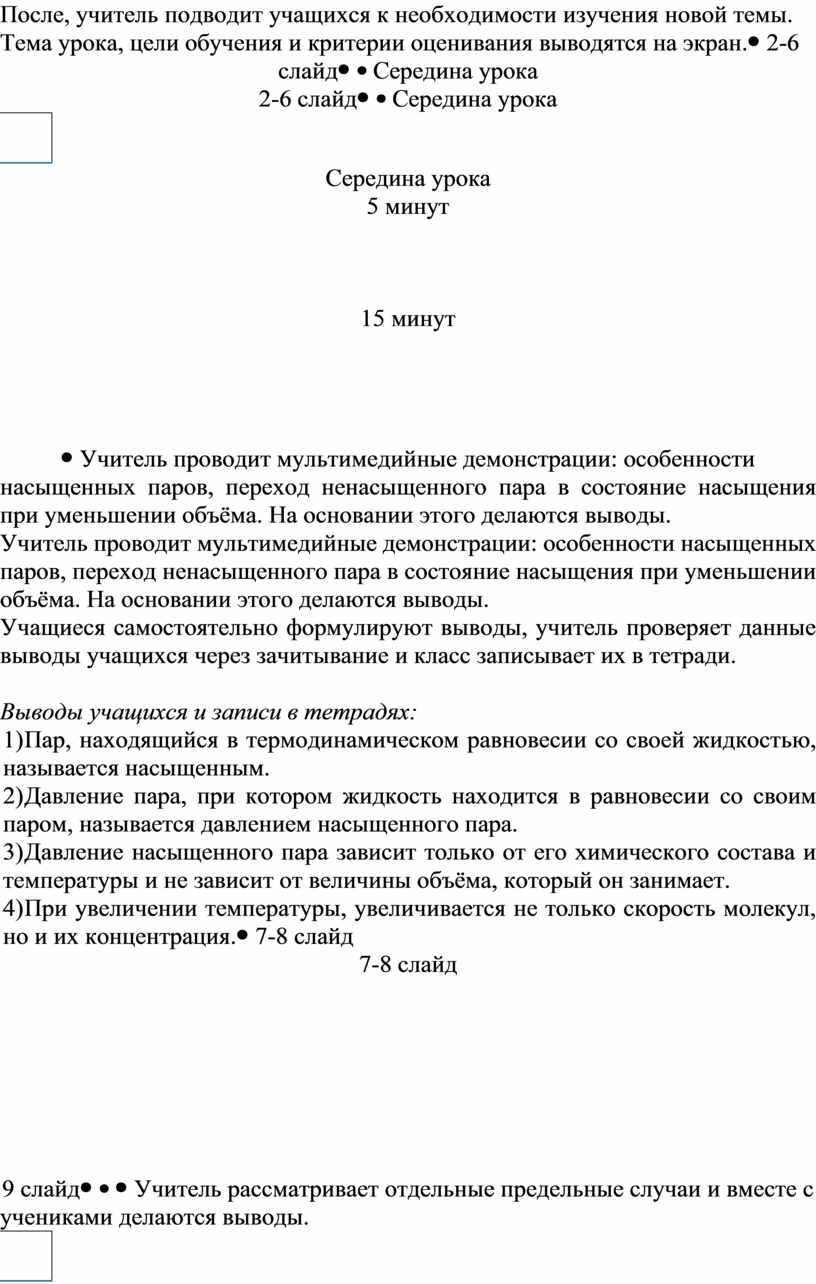 После, учитель подводит учащихся к необходимости изучения новой темы. Тема урока, цели обучения и критерии оценивания выводятся на экран.• 2-6 слайд• • Середина урока
2-6 слайд• • Середина урока

Середина урока
5 минут

15 минут

• Учитель проводит мультимедийные демонстрации: особенности насыщенных паров, переход ненасыщенного пара в состояние насыщения при уменьшении объёма. На основании этого делаются выводы.
Учитель проводит мультимедийные демонстрации: особенности насыщенных паров, переход ненасыщенного пара в состояние насыщения при уменьшении объёма. На основании этого делаются выводы.
Учащиеся самостоятельно формулируют выводы, учитель проверяет данные выводы учащихся через зачитывание и класс записывает их в тетради.

Выводы учащихся и записи в тетрадях:
1)Пар, находящийся в термодинамическом равновесии со своей жидкостью, называется насыщенным.
2)Давление пара, при котором жидкость находится в равновесии со своим паром, называется давлением насыщенного пара.
3)Давление насыщенного пара зависит только от его химического состава и температуры и не зависит от величины объёма, который он занимает.
4)При увеличении температуры, увеличивается не только скорость молекул, но и их концентрация.• 7-8 слайд
7-8 слайд

9 слайд• • • Учитель рассматривает отдельные предельные случаи и вместе с учениками делаются выводы.